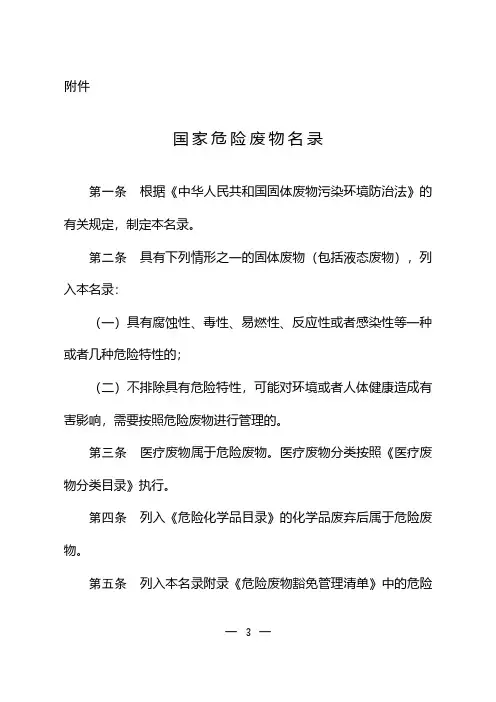 附件

国家危险废物名录

第一条　根据《中华人民共和国固体废物污染环境防治法》的有关规定，制定本名录。

第二条　具有下列情形之一的固体废物（包括液态废物），列入本名录：

（一）具有腐蚀性、毒性、易燃性、反应性或者感染性等一种或者几种危险特性的；

（二）不排除具有危险特性，可能对环境或者人体健康造成有害影响，需要按照危险废物进行管理的。

第三条　医疗废物属于危险废物。医疗废物分类按照《医疗废物分类目录》执行。

第四条　列入《危险化学品目录》的化学品废弃后属于危险废物。

第五条　列入本名录附录《危险废物豁免管理清单》中的危险

— 3 —